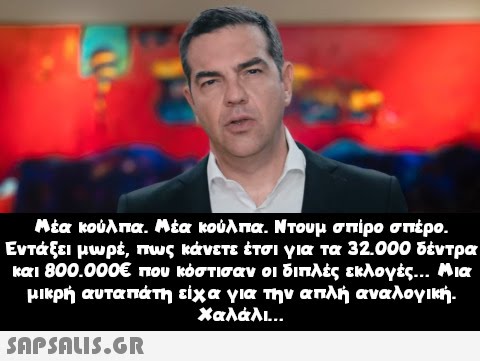 Μέα κούλπα. Μέα κούλπα. Ντουμ σπίρο σπέρο. Εντάξει μωρέ, πως κάνετε έτσι για τα 32.000 δέντρα και 800.000€ που κόστισαν οι διπλές εκλογές... Μια μικρή αυταπάτη είχα για την απλή αναλογική. Χαλάλι...

SAPSALIS.GR